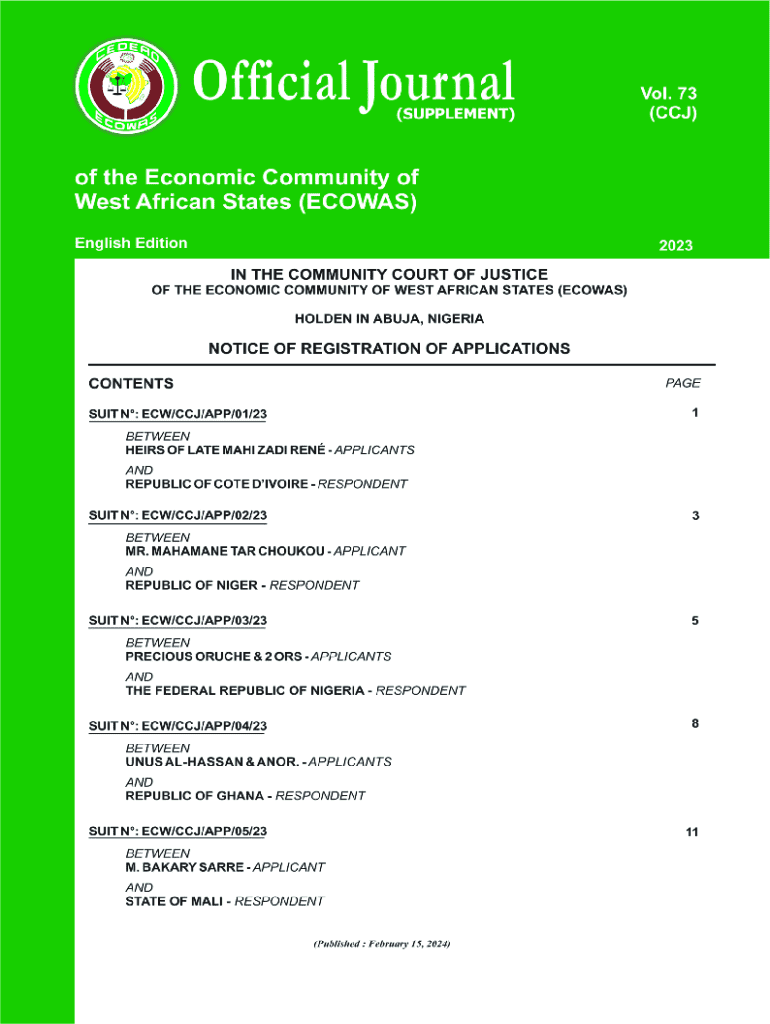 CEDEAO
ECOWAS

Official Journal
(SUPPLEMENT)

Vol. 73
(CCJ)

of the Economic Community of
West African States (ECOWAS)

English Edition

2023

IN THE COMMUNITY COURT OF JUSTICE
OF THE ECONOMIC COMMUNITY OF WEST AFRICAN STATES (ECOWAS)

HOLDEN IN ABUJA, NIGERIA

NOTICE OF REGISTRATION OF APPLICATIONS

CONTENTS

PAGE

SUIT N°: ECW/CCJ/APP/01/23 1

BETWEEN
HEIRS OF LATE MAHI ZADI RENÉ - APPLICANTS
AND
REPUBLIC OF COTE D'IVOIRE - RESPONDENT

SUIT N°: ECW/CCJ/APP/02/23 3

BETWEEN
MR. MAHAMANE TAR CHOUKOU - APPLICANT
AND
REPUBLIC OF NIGER - RESPONDENT

SUIT N°: ECW/CCJ/APP/03/23 5

BETWEEN
PRECIOUS ORUCHE & 2 ORS - APPLICANTS
AND
THE FEDERAL REPUBLIC OF NIGERIA - RESPONDENT

SUIT N°: ECW/CCJ/APP/04/23 8

BETWEEN
UNUS AL-HASSAN & ANOR. - APPLICANTS
AND
REPUBLIC OF GHANA - RESPONDENT

SUIT N°: ECW/CCJ/APP/05/23 11

BETWEEN
M. BAKARY SARRE - APPLICANT
AND
STATE OF MALI - RESPONDENT

(Published : February 15, 2024)